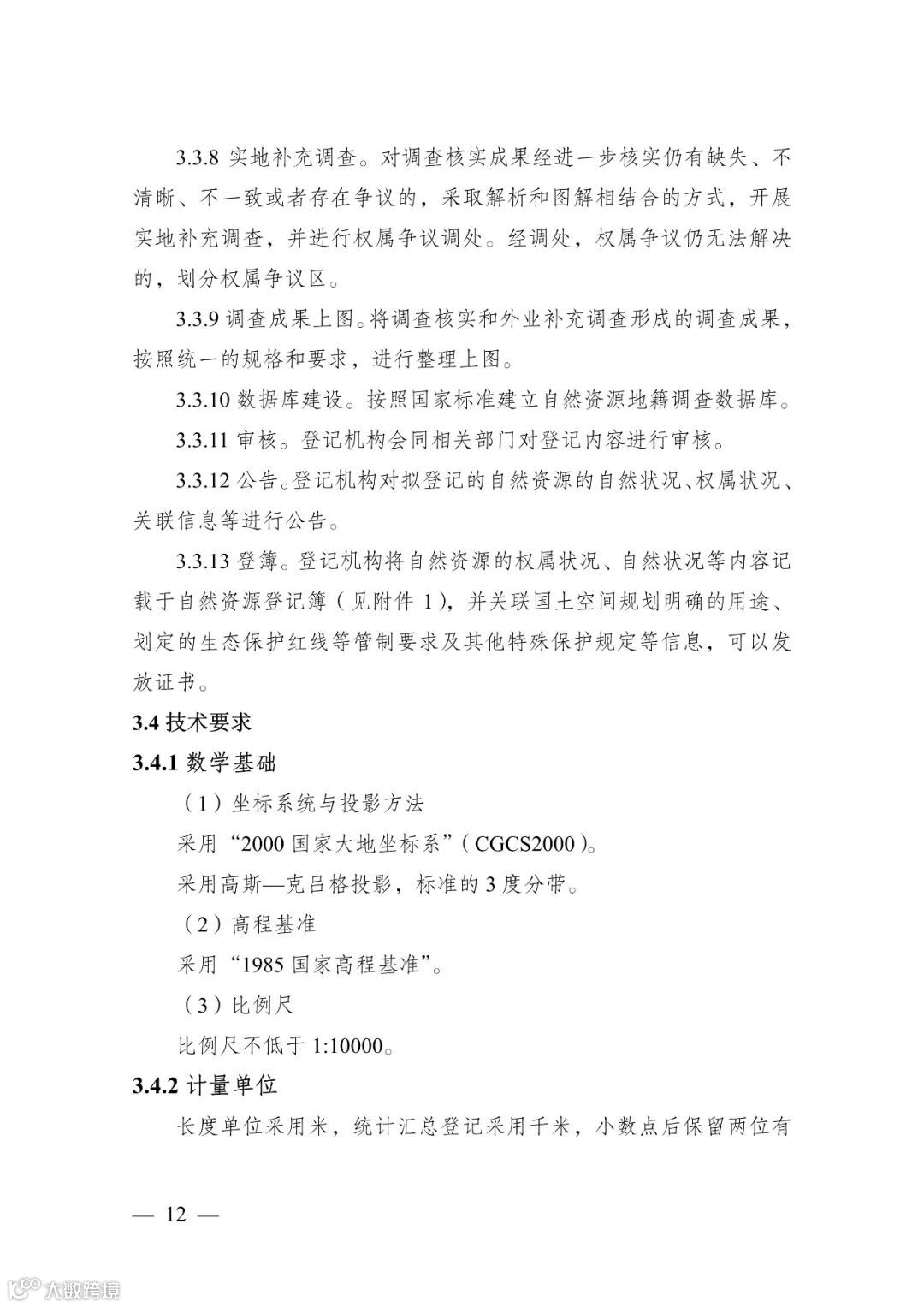 3.3.8 实地补充调查。对调查核实成果经进一步核实仍有缺失、不清晰、不一致或者存在争议的，采取解析和图解相结合的方式，开展实地补充调查，并进行权属争议调处。经调处，权属争议仍无法解决的，划分权属争议区。

3.3.9 调查成果上图。将调查核实和外业补充调查形成的调查成果，按照统一的规格和要求，进行整理上图。

3.3.10 数据库建设。按照国家标准建立自然资源地籍调查数据库。

3.3.11 审核。登记机构会同相关部门对登记内容进行审核。

3.3.12 公告。登记机构对拟登记的自然资源的自然状况、权属状况、关联信息等进行公告。

3.3.13 登簿。登记机构将自然资源的权属状况、自然状况等内容记载于自然资源登记簿（见附件 1），并关联国土空间规划明确的用途、划定的生态保护红线等管制要求及其他特殊保护规定等信息，可以发放证书。

3.4 技术要求

3.4.1 数学基础

（1）坐标系统与投影方法

采用“2000 国家大地坐标系”（CGCS2000）。

采用高斯—克吕格投影，标准的 3 度分带。

（2）高程基准

采用“1985 国家高程基准”。

（3）比例尺

比例尺不低于 1:10000。

3.4.2 计量单位

长度单位采用米，统计汇总登记采用千米，小数点后保留两位有

— 12 —

大数跨境